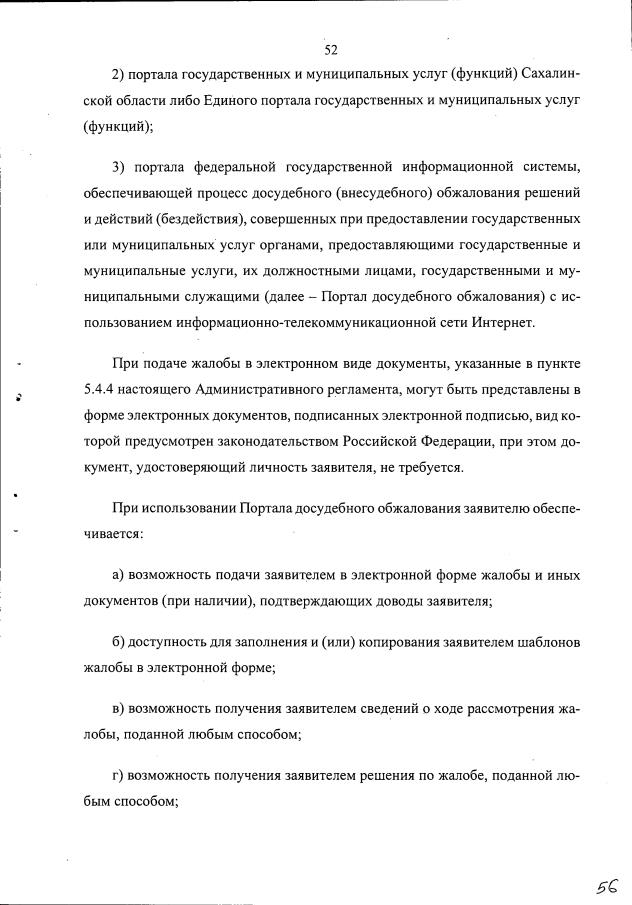 52

2) портала государственных и муниципальных услуг (функций) Сахалинской области либо Единого портала государственных и муниципальных услуг (функций);

3) портала федеральной государственной информационной системы, обеспечивающей процесс досудебного (внесудебного) обжалования решений и действий (бездействия), совершенных при предоставлении государственных или муниципальных услуг органами, предоставляющими государственные и муниципальные услуги, их должностными лицами, государственными и муниципальными служащими (далее – Портал досудебного обжалования) с использованием информационно-телекоммуникационной сети Интернет.

При подаче жалобы в электронном виде документы, указанные в пункте 5.4.4 настоящего Административного регламента, могут быть представлены в форме электронных документов, подписанных электронной подписью, вид которой предусмотрен законодательством Российской Федерации, при этом документ, удостоверяющий личность заявителя, не требуется.

При использовании Портала досудебного обжалования заявителю обеспечивается:

а) возможность подачи заявителем в электронной форме жалобы и иных документов (при наличии), подтверждающих доводы заявителя;

б) доступность для заполнения и (или) копирования заявителем шаблонов жалобы в электронной форме;

в) возможность получения заявителем сведений о ходе рассмотрения жалобы, поданной любым способом;

г) возможность получения заявителем решения по жалобе, поданной любым способом;

56